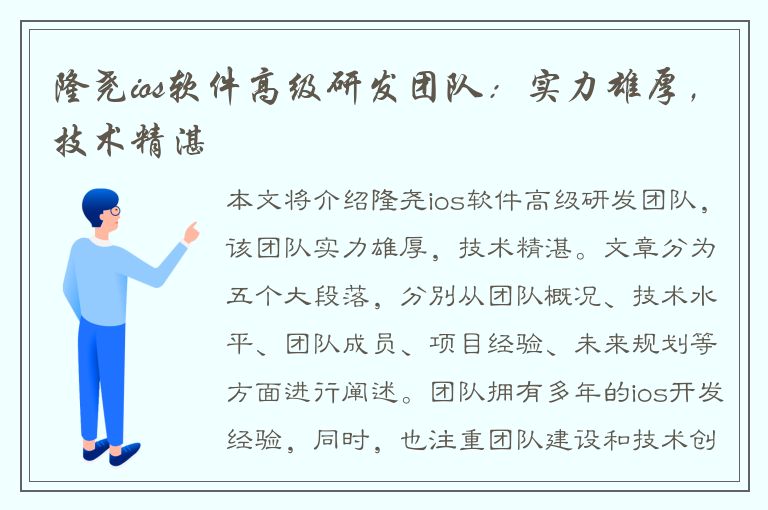 隆尧ios软件高级研发团队：实力雄厚，技术精湛

本文将介绍隆尧ios软件高级研发团队，该团队实力雄厚，技术精湛。文章分为五个大段落，分别从团队概况、技术水平、团队成员、项目经验、未来规划等方面进行阐述。团队拥有多年的ios开发经验，同时，也注重团队建设和技术创